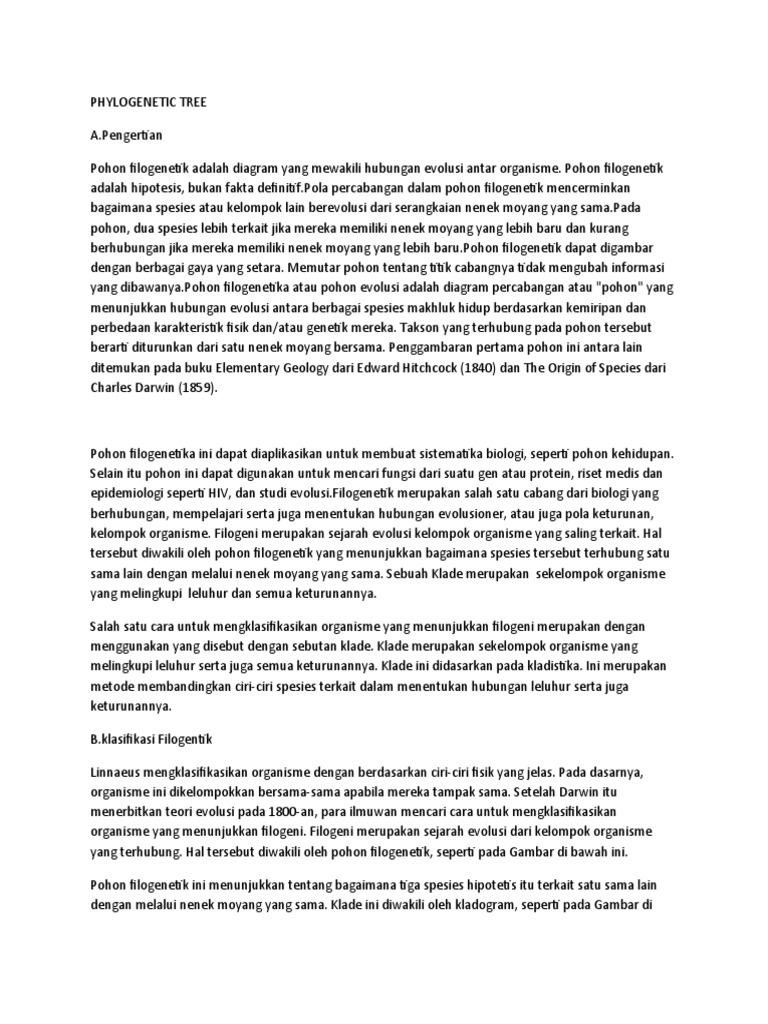 PHYLOGENETIC TREE

A.Pengertian

Pohon filogenetik adalah diagram yang mewakili hubungan evolusi antar organisme. Pohon filogenetik adalah hipotesis, bukan fakta definitif.Pola percabangan dalam pohon filogenetik mencerminkan bagaimana spesies atau kelompok lain berevolusi dari serangkaian nenek moyang yang sama.Pada pohon, dua spesies lebih terkait jika mereka memiliki nenek moyang yang lebih baru dan kurang berhubungan jika mereka memiliki nenek moyang yang lebih baru.Pohon filogenetik dapat digambar dengan berbagai gaya yang setara. Memutar pohon tentang titik cabangnya tidak mengubah informasi yang dibawanya.Pohon filogenetika atau pohon evolusi adalah diagram percabangan atau "pohon" yang menunjukkan hubungan evolusi antara berbagai spesies makhluk hidup berdasarkan kemiripan dan perbedaan karakteristik fisik dan/atau genetik mereka. Takson yang terhubung pada pohon tersebut berarti diturunkan dari satu nenek moyang bersama. Penggambaran pertama pohon ini antara lain ditemukan pada buku Elementary Geology dari Edward Hitchcock (1840) dan The Origin of Species dari Charles Darwin (1859).

Pohon filogenetika ini dapat diaplikasikan untuk membuat sistematika biologi, seperti pohon kehidupan. Selain itu pohon ini dapat digunakan untuk mencari fungsi dari suatu gen atau protein, riset medis dan epidemiologi seperti HIV, dan studi evolusi.Filogenetik merupakan salah satu cabang dari biologi yang berhubungan, mempelajari serta juga menentukan hubungan evolusioner, atau juga pola keturunan, kelompok organisme. Filogeni merupakan sejarah evolusi kelompok organisme yang saling terkait. Hal tersebut diwakili oleh pohon filogenetik yang menunjukkan bagaimana spesies tersebut terhubung satu sama lain dengan melalui nenek moyang yang sama. Sebuah Klade merupakan  sekelompok organisme yang melingkupi  leluhur dan semua keturunannya.

Salah satu cara untuk mengklasifikasikan organisme yang menunjukkan filogeni merupakan dengan menggunakan yang disebut dengan sebutan klade. Klade merupakan sekelompok organisme yang melingkupi leluhur serta juga semua keturunannya. Klade ini didasarkan pada kladistika. Ini merupakan metode membandingkan ciri-ciri spesies terkait dalam menentukan hubungan leluhur serta juga keturunannya.

B.klasifikasi Filogentik

Linnaeus mengklasifikasikan organisme dengan berdasarkan ciri-ciri fisik yang jelas. Pada dasarnya, organisme ini dikelompokkan bersama-sama apabila mereka tampak sama. Setelah Darwin itu menerbitkan teori evolusi pada 1800-an, para ilmuwan mencari cara untuk mengklasifikasikan organisme yang menunjukkan filogeni. Filogeni merupakan sejarah evolusi dari kelompok organisme yang terhubung. Hal tersebut diwakili oleh pohon filogenetik, seperti pada Gambar di bawah ini.

Pohon filogenetik ini menunjukkan tentang bagaimana tiga spesies hipotetis itu terkait satu sama lain dengan melalui nenek moyang yang sama. Klade ini diwakili oleh kladogram, seperti pada Gambar di